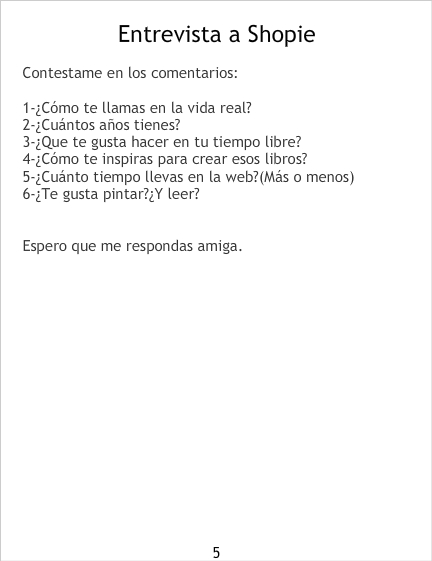 Entrevista a Shopie

Contestame en los comentarios:

1-¿Cómo te llamas en la vida real?
2-¿Cuántos años tienes?
3-¿Que te gusta hacer en tu tiempo libre?
4-¿Cómo te inspiras para crear esos libros?
5-¿Cuánto tiempo llevas en la web?(Más o menos)
6-¿Te gusta pintar?¿Y leer?

Espero que me respondas amiga.

5